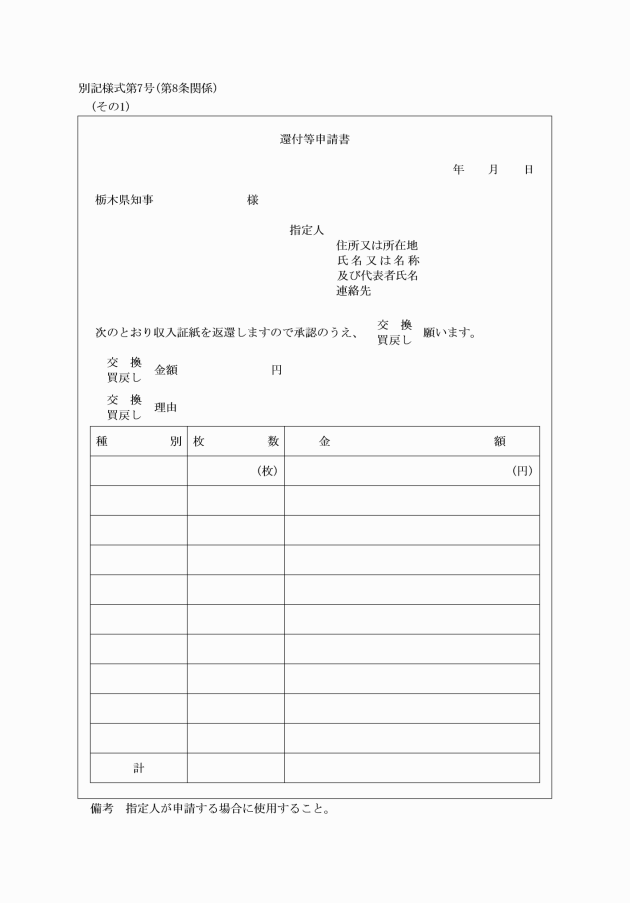 別記様式第7号（第8条関係）
（その1）

還付等申請書

年　月　日

栃木県知事　　　　　様

指定人
住所又は所在地
氏名又は名称
及び代表者氏名
連絡先

次のとおり収入証紙を返還しますので承認のうえ、交換 買戻し 願います。

交換 買戻し 金額　　　円

交換 買戻し 理由

| 種　別 | 枚　数 | 金　額 |
|---|---|---|
| | （枚） | （円） |
| | | |
| | | |
| | | |
| | | |
| | | |
| | | |
| | | |
| | | |
| | | |
| 計 | | |

備考　指定人が申請する場合に使用すること。